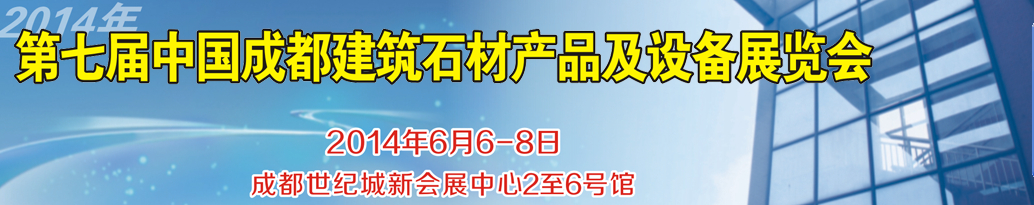 2014年
第七届中国成都建筑石材产品及设备展览会

2014年6月6-8日
成都世纪城新会展中心2至6号馆